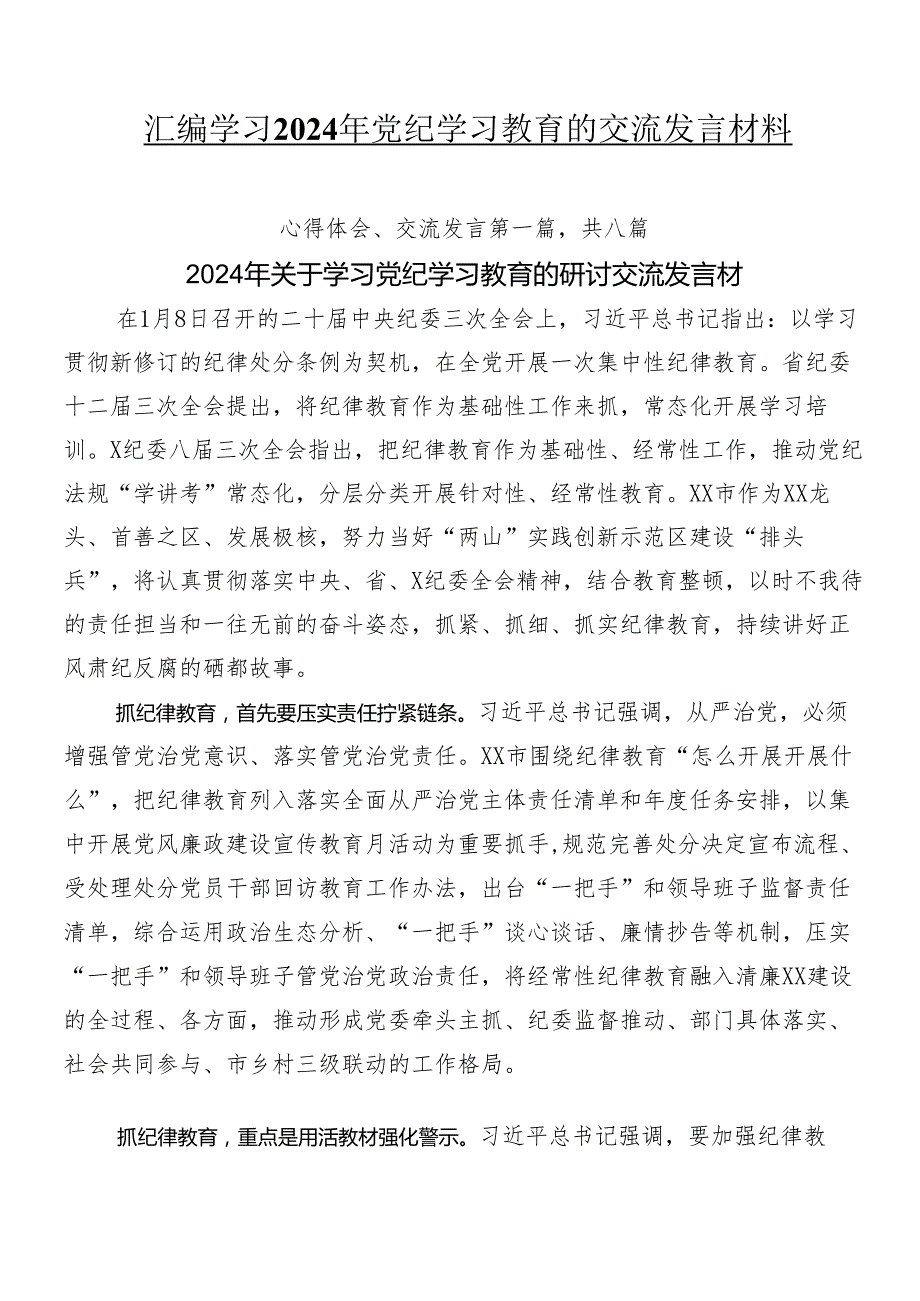 汇编学习2024年党纪学习教育的交流发言材料

心得体会、交流发言第一篇，共八篇

2024年关于学习党纪学习教育的研讨交流发言材

在1月8日召开的二十届中央纪委三次全会上，习近平总书记指出：以学习贯彻新修订的纪律处分条例为契机，在全党开展一次集中性纪律教育。省纪委十二届三次全会提出，将纪律教育作为基础性工作来抓，常态化开展学习培训。X纪委八届三次全会指出，把纪律教育作为基础性、经常性工作，推动党纪法规“学讲考”常态化，分层分类开展针对性、经常性教育。XX市作为XX龙头、首善之区、发展极核，努力当好“两山”实践创新示范区建设“排头兵”，将认真贯彻落实中央、省、X纪委全会精神，结合教育整顿，以时不我待的责任担当和一往无前的奋斗姿态，抓紧、抓细、抓实纪律教育，持续讲好正风肃纪反腐的硒都故事。

抓纪律教育，首先要压实责任拧紧链条。习近平总书记强调，从严治党，必须增强管党治党意识、落实管党治党责任。XX市围绕纪律教育“怎么开展开展什么”，把纪律教育列入落实全面从严治党主体责任清单和年度任务安排，以集中开展党风廉政建设宣传教育月活动为重要抓手,规范完善处分决定宣布流程、受处理处分党员干部回访教育工作办法，出台“一把手”和领导班子监督责任清单，综合运用政治生态分析、“一把手”谈心谈话、廉情抄告等机制，压实“一把手”和领导班子管党治党政治责任，将经常性纪律教育融入清廉XX建设的全过程、各方面，推动形成党委牵头主抓、纪委监督推动、部门具体落实、社会共同参与、市乡村三级联动的工作格局。

抓纪律教育，重点是用活教材强化警示。习近平总书记强调，要加强纪律教